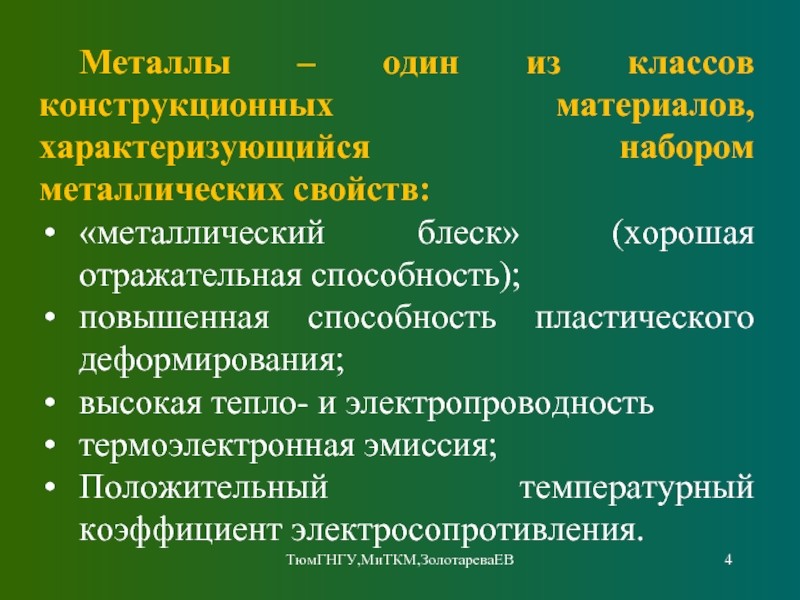 Металлы – один из классов конструкционных материалов, характеризующийся набором металлических свойств:

• «металлический блеск» (хорошая отражательная способность);
• повышенная способность пластического деформирования;
• высокая тепло- и электропроводность
• термоэлектронная эмиссия;
• Положительный температурный коэффициент электросопротивления.

ТюмГНГУ,МиТКМ,ЗолотареваЕВ

4